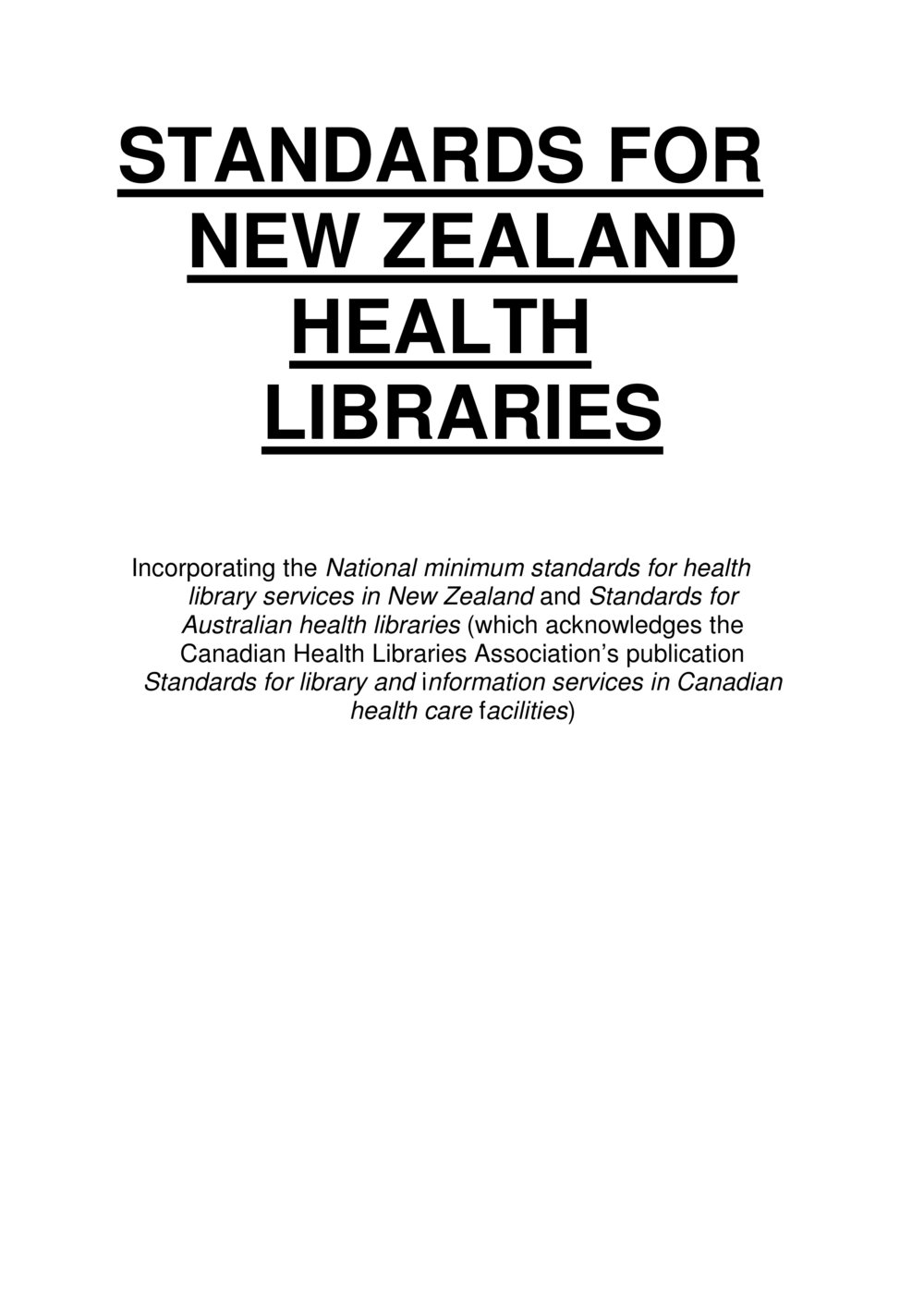 STANDARDS FOR
NEW ZEALAND
HEALTH
LIBRARIES

Incorporating the National minimum standards for health library services in New Zealand and Standards for Australian health libraries (which acknowledges the Canadian Health Libraries Association's publication Standards for library and information services in Canadian health care facilities)